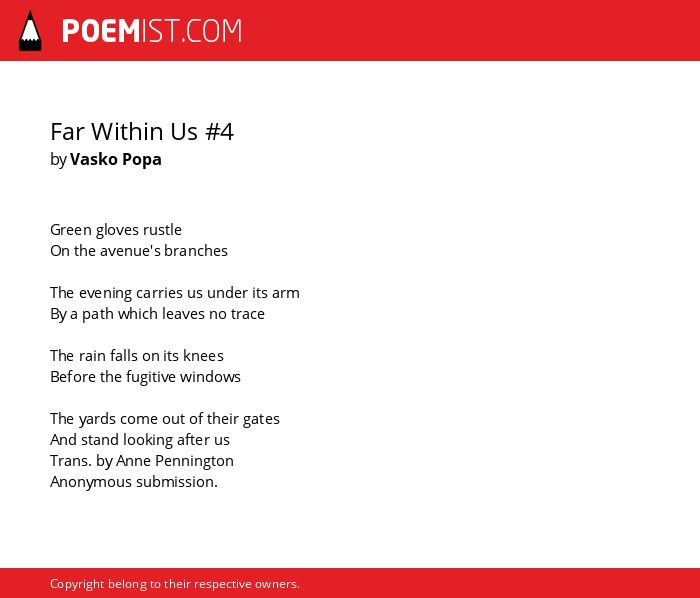 POEMIST.COM

Far Within Us #4
by Vasko Popa

Green gloves rustle
On the avenue's branches

The evening carries us under its arm
By a path which leaves no trace

The rain falls on its knees
Before the fugitive windows

The yards come out of their gates
And stand looking after us
Trans. by Anne Pennington
Anonymous submission.

Copyright belong to their respective owners.